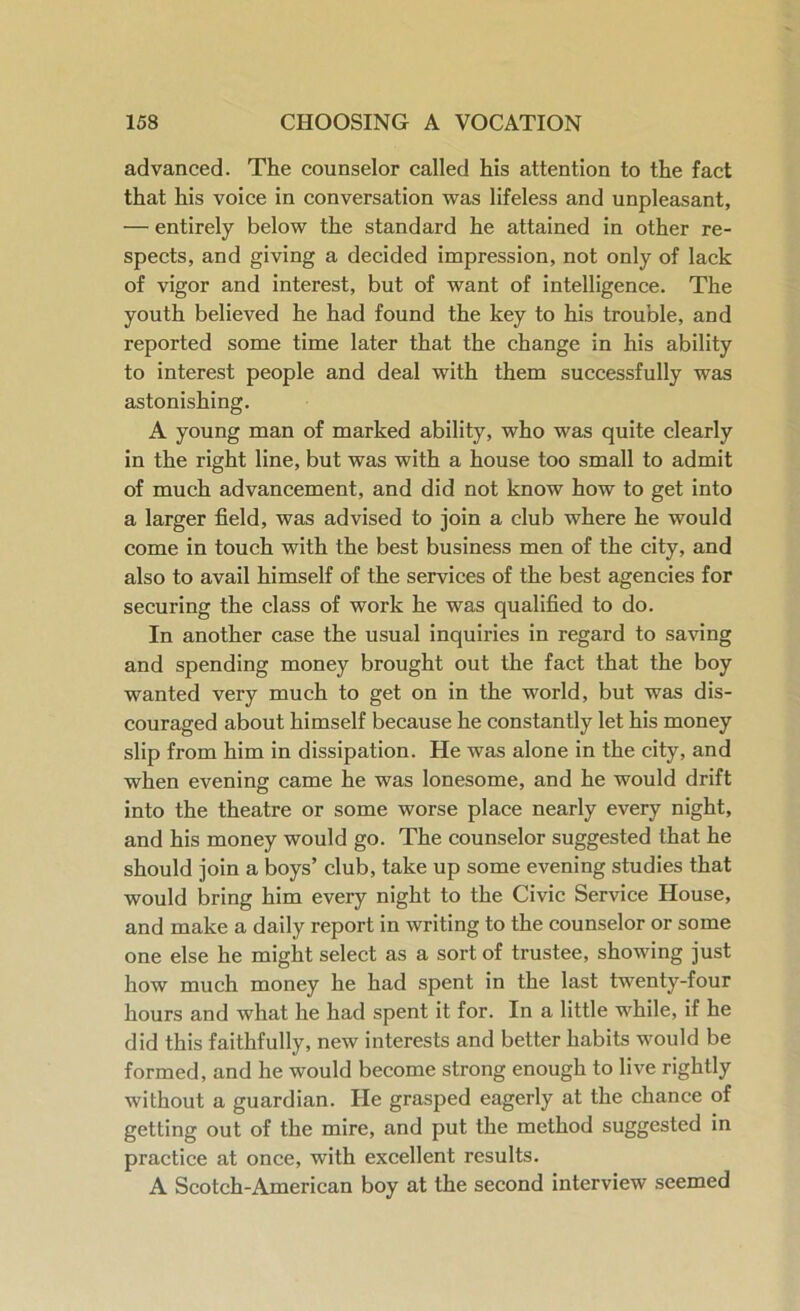 158 CHOOSING A VOCATION

advanced. The counselor called his attention to the fact that his voice in conversation was lifeless and unpleasant, — entirely below the standard he attained in other respects, and giving a decided impression, not only of lack of vigor and interest, but of want of intelligence. The youth believed he had found the key to his trouble, and reported some time later that the change in his ability to interest people and deal with them successfully was astonishing.

A young man of marked ability, who was quite clearly in the right line, but was with a house too small to admit of much advancement, and did not know how to get into a larger field, was advised to join a club where he would come in touch with the best business men of the city, and also to avail himself of the services of the best agencies for securing the class of work he was qualified to do.

In another case the usual inquiries in regard to saving and spending money brought out the fact that the boy wanted very much to get on in the world, but was discouraged about himself because he constantly let his money slip from him in dissipation. He was alone in the city, and when evening came he was lonesome, and he would drift into the theatre or some worse place nearly every night, and his money would go. The counselor suggested that he should join a boys' club, take up some evening studies that would bring him every night to the Civic Service House, and make a daily report in writing to the counselor or some one else he might select as a sort of trustee, showing just how much money he had spent in the last twenty-four hours and what he had spent it for. In a little while, if he did this faithfully, new interests and better habits would be formed, and he would become strong enough to live rightly without a guardian. He grasped eagerly at the chance of getting out of the mire, and put the method suggested in practice at once, with excellent results.

A Scotch-American boy at the second interview seemed